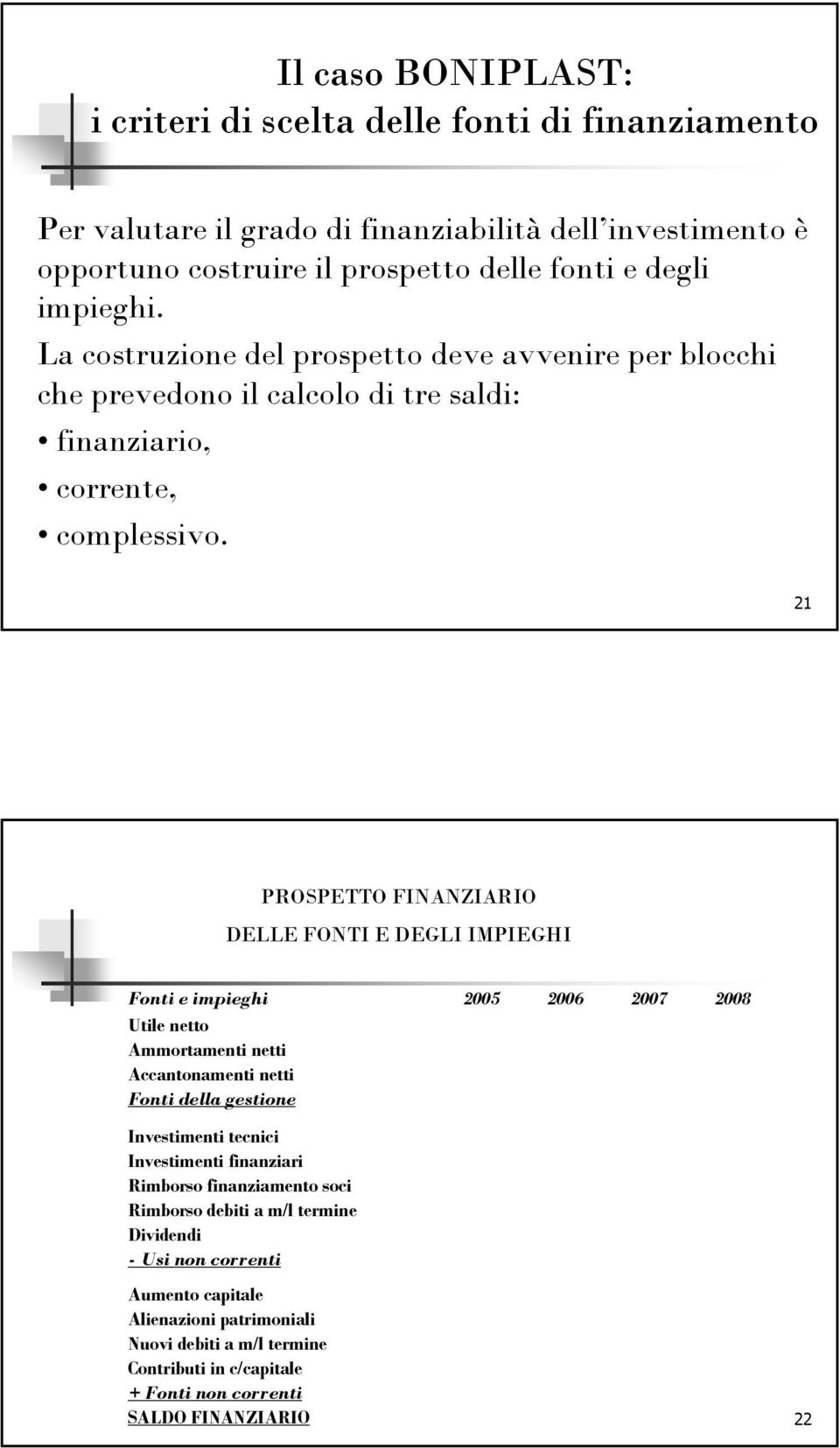 Il caso BONIPLAST:
i criteri di scelta delle fonti di finanziamento

Per valutare il grado di finanziabilità dell'investimento è opportuno costruire il prospetto delle fonti e degli impieghi.
La costruzione del prospetto deve avvenire per blocchi che prevedono il calcolo di tre saldi:
• finanziario,
• corrente,
• complessivo.

21

PROSPETTO FINANZIARIO
DELLE FONTI E DEGLI IMPIEGHI

| Fonti e impieghi | 2005 | 2006 | 2007 | 2008 |
|---|---|---|---|---|
| Utile netto | | | | |
| Ammortamenti netti | | | | |
| Accantonamenti netti | | | | |
| Fonti della gestione | | | | |
| Investimenti tecnici | | | | |
| Investimenti finanziari | | | | |
| Rimborso finanziamento soci | | | | |
| Rimborso debiti a m/l termine | | | | |
| Dividendi | | | | |
| - Usi non correnti | | | | |
| Aumento capitale | | | | |
| Alienazioni patrimoniali | | | | |
| Nuovi debiti a m/l termine | | | | |
| Contributi in c/capitale | | | | |
| + Fonti non correnti | | | | |
| SALDO FINANZIARIO | | | | |

22